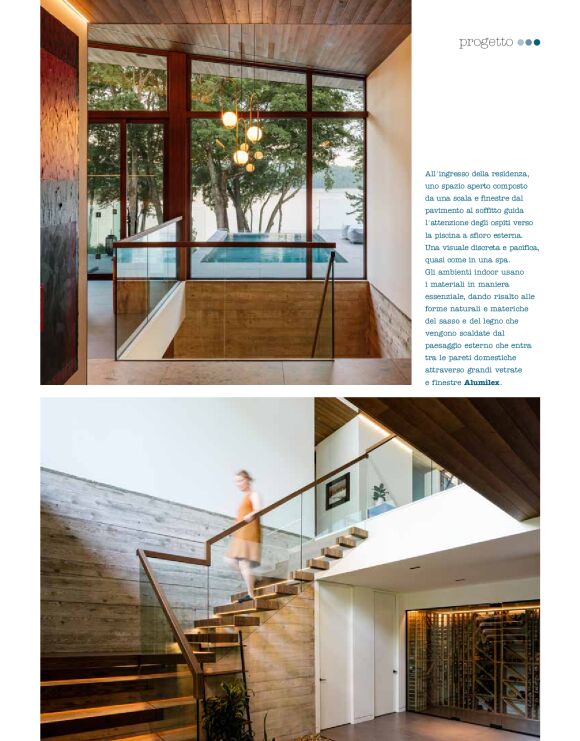 progetto

All'ingresso della residenza, uno spazio aperto composto da una scala e finestre dal pavimento al soffitto guida l'attenzione degli ospiti verso la piscina a sfioro esterna. Una visuale discreta e pacifica, quasi come in una spa. Gli ambienti indoor usano i materiali in maniera essenziale, dando risalto alle forme naturali e materiche del sasso e del legno che vengono scaldate dal paesaggio esterno che entra tra le pareti domestiche attraverso grandi vetrate e finestre Alumilex.